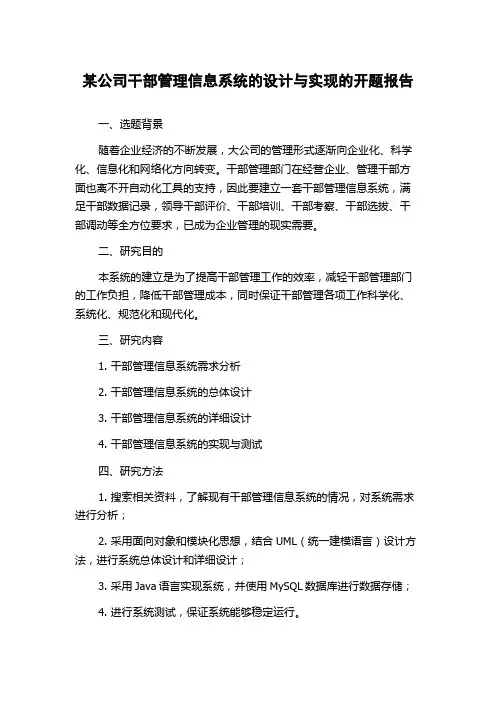 某公司干部管理信息系统的设计与实现的开题报告

一、选题背景

随着企业经济的不断发展，大公司的管理形式逐渐向企业化、科学化、信息化和网络化方向转变。干部管理部门在经营企业、管理干部方面也离不开自动化工具的支持，因此要建立一套干部管理信息系统，满足干部数据记录，领导干部评价、干部培训、干部考察、干部选拔、干部调动等全方位要求，已成为企业管理的现实需要。

二、研究目的

本系统的建立是为了提高干部管理工作的效率，减轻干部管理部门的工作负担，降低干部管理成本，同时保证干部管理各项工作科学化、系统化、规范化和现代化。

三、研究内容

1. 干部管理信息系统需求分析

2. 干部管理信息系统的总体设计

3. 干部管理信息系统的详细设计

4. 干部管理信息系统的实现与测试

四、研究方法

1. 搜索相关资料，了解现有干部管理信息系统的情况，对系统需求进行分析；

2. 采用面向对象和模块化思想，结合 UML（统一建模语言）设计方法，进行系统总体设计和详细设计；

3. 采用 Java 语言实现系统，并使用 MySQL 数据库进行数据存储；

4. 进行系统测试，保证系统能够稳定运行。